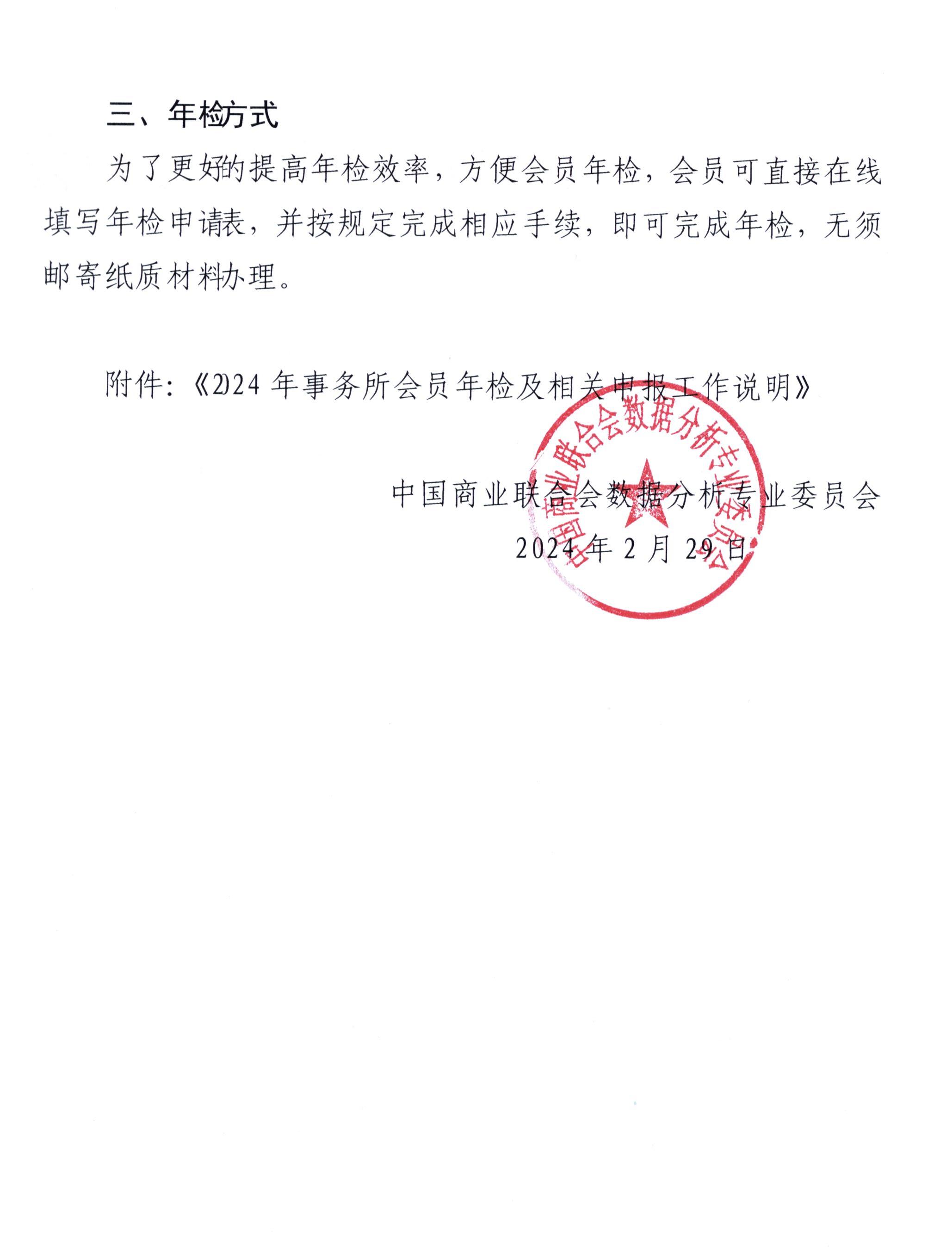 三、年检方式

为了更好的提高年检效率，方便会员年检，会员可直接在线填写年检申请表，并按规定完成相应手续，即可完成年检，无须邮寄纸质材料办理。

附件：《2024年事务所会员年检及相关申报工作说明》

中国商业联合会数据分析专业委员会
2024年2月29日

中国商业联合会数据分析专业委员会